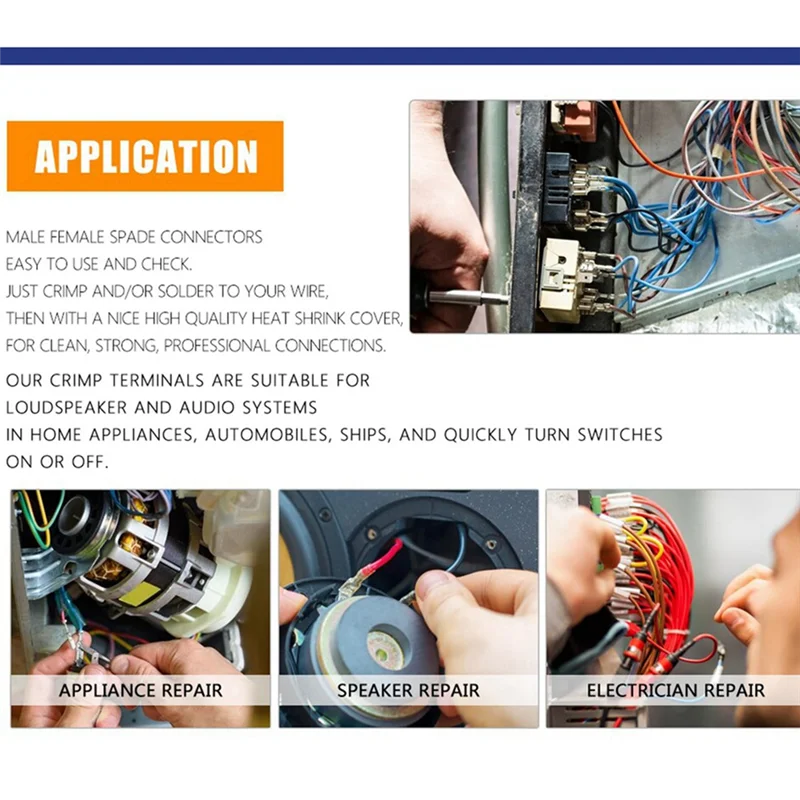 APPLICATION

MALE FEMALE SPADE CONNECTORS
EASY TO USE AND CHECK.
JUST CRIMP AND/OR SOLDER TO YOUR WIRE,
THEN WITH A NICE HIGH QUALITY HEAT SHRINK COVER,
FOR CLEAN, STRONG, PROFESSIONAL CONNECTIONS.

OUR CRIMP TERMINALS ARE SUITABLE FOR LOUDSPEAKER AND AUDIO SYSTEMS IN HOME APPLIANCES, AUTOMOBILES, SHIPS, AND QUICKLY TURN SWITCHES ON OR OFF.

APPLIANCE REPAIR

SPEAKER REPAIR

ELECTRICIAN REPAIR